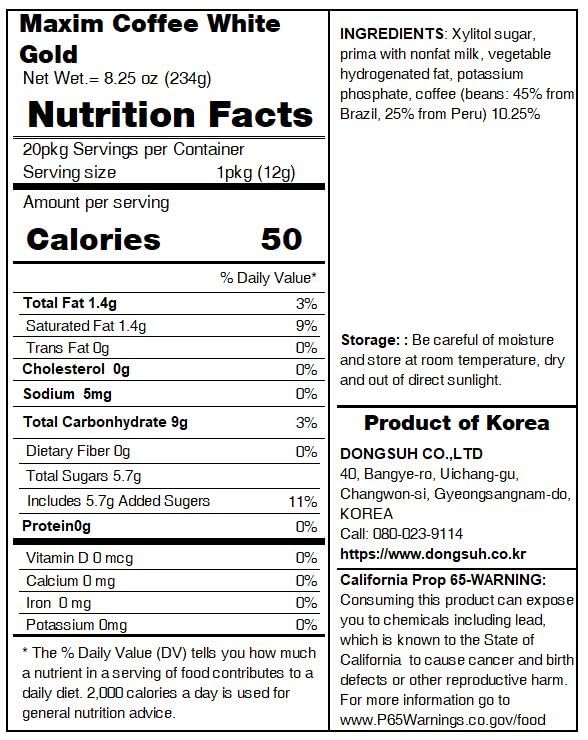 Maxim Coffee White Gold
Net Wet.= 8.25 oz (234g)

Nutrition Facts

20pkg Servings per Container
Serving size 1pkg (12g)

Amount per serving
Calories 50

| | % Daily Value* |
|---|---|
| Total Fat 1.4g | 3% |
| Saturated Fat 1.4g | 9% |
| Trans Fat 0g | 0% |
| Cholesterol 0g | 0% |
| Sodium 5mg | 0% |
| Total Carbonhydrate 9g | 3% |
| Dietary Fiber 0g | 0% |
| Total Sugars 5.7g | |
| Includes 5.7g Added Sugers | 11% |
| Protein0g | 0% |
| Vitamin D 0 mcg | 0% |
| Calcium 0 mg | 0% |
| Iron 0 mg | 0% |
| Potassium 0mg | 0% |

* The % Daily Value (DV) tells you how much a nutrient in a serving of food contributes to a daily diet. 2,000 calories a day is used for general nutrition advice.

INGREDIENTS: Xylitol sugar, prima with nonfat milk, vegetable hydrogenated fat, potassium phosphate, coffee (beans: 45% from Brazil, 25% from Peru) 10.25%

Storage: : Be careful of moisture and store at room temperature, dry and out of direct sunlight.

Product of Korea

DONGSUH CO.,LTD
40, Bangye-ro, Uichang-gu, Changwon-si, Gyeongsangnam-do, KOREA
Call: 080-023-9114
https://www.dongsuh.co.kr

California Prop 65-WARNING:
Consuming this product can expose you to chemicals including lead, which is known to the State of California to cause cancer and birth defects or other reproductive harm. For more information go to www.P65Warnings.co.gov/food